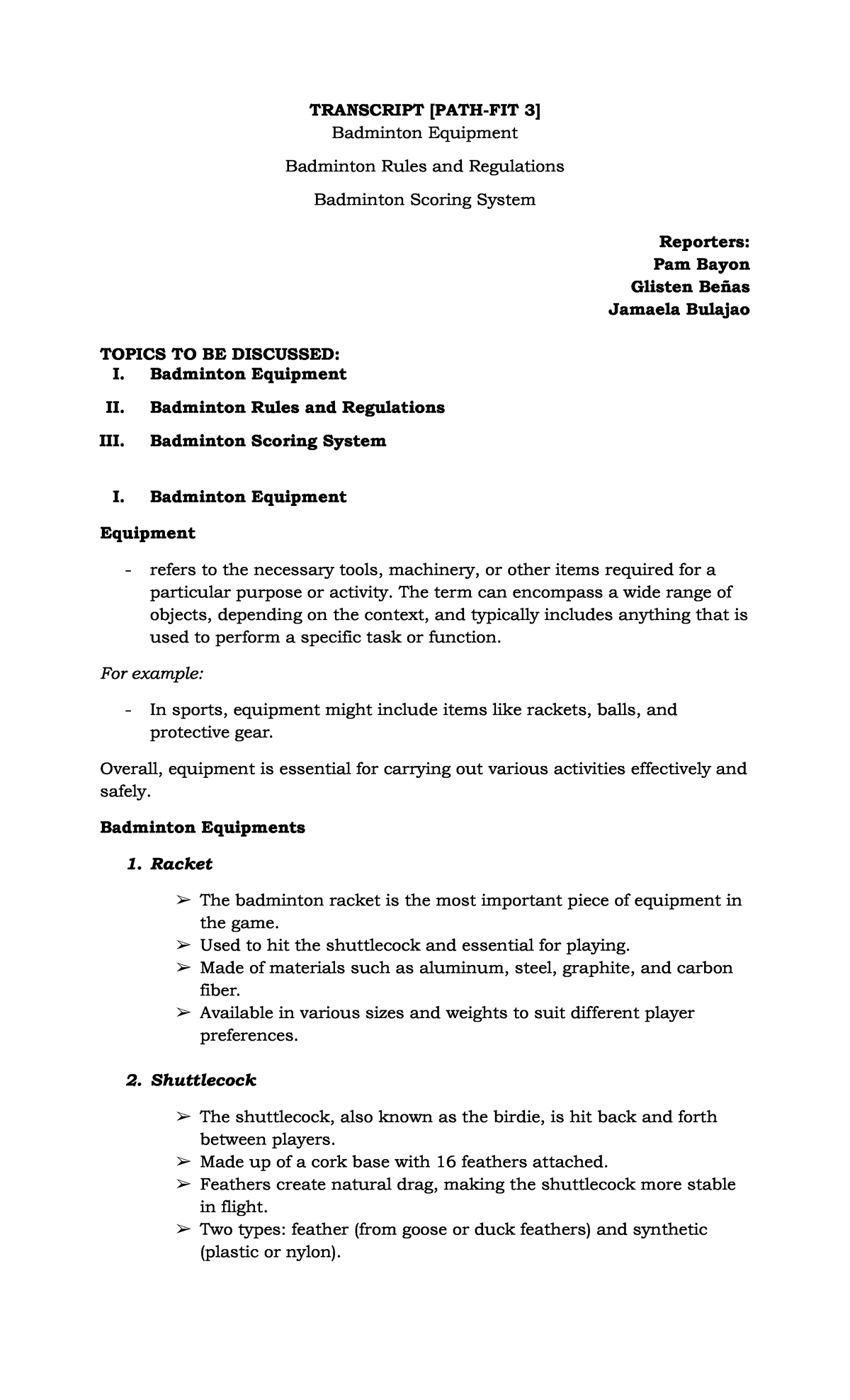 TRANSCRIPT [PATH-FIT 3]
Badminton Equipment
Badminton Rules and Regulations
Badminton Scoring System

Reporters:
Pam Bayon
Glisten Beñas
Jamaela Bulajao

TOPICS TO BE DISCUSSED:
I. Badminton Equipment
II. Badminton Rules and Regulations
III. Badminton Scoring System

I. Badminton Equipment

Equipment

- refers to the necessary tools, machinery, or other items required for a particular purpose or activity. The term can encompass a wide range of objects, depending on the context, and typically includes anything that is used to perform a specific task or function.

For example:

- In sports, equipment might include items like rackets, balls, and protective gear.

Overall, equipment is essential for carrying out various activities effectively and safely.

Badminton Equipments

1. Racket

➢ The badminton racket is the most important piece of equipment in the game.
➢ Used to hit the shuttlecock and essential for playing.
➢ Made of materials such as aluminum, steel, graphite, and carbon fiber.
➢ Available in various sizes and weights to suit different player preferences.

2. Shuttlecock

➢ The shuttlecock, also known as the birdie, is hit back and forth between players.
➢ Made up of a cork base with 16 feathers attached.
➢ Feathers create natural drag, making the shuttlecock more stable in flight.
➢ Two types: feather (from goose or duck feathers) and synthetic (plastic or nylon).